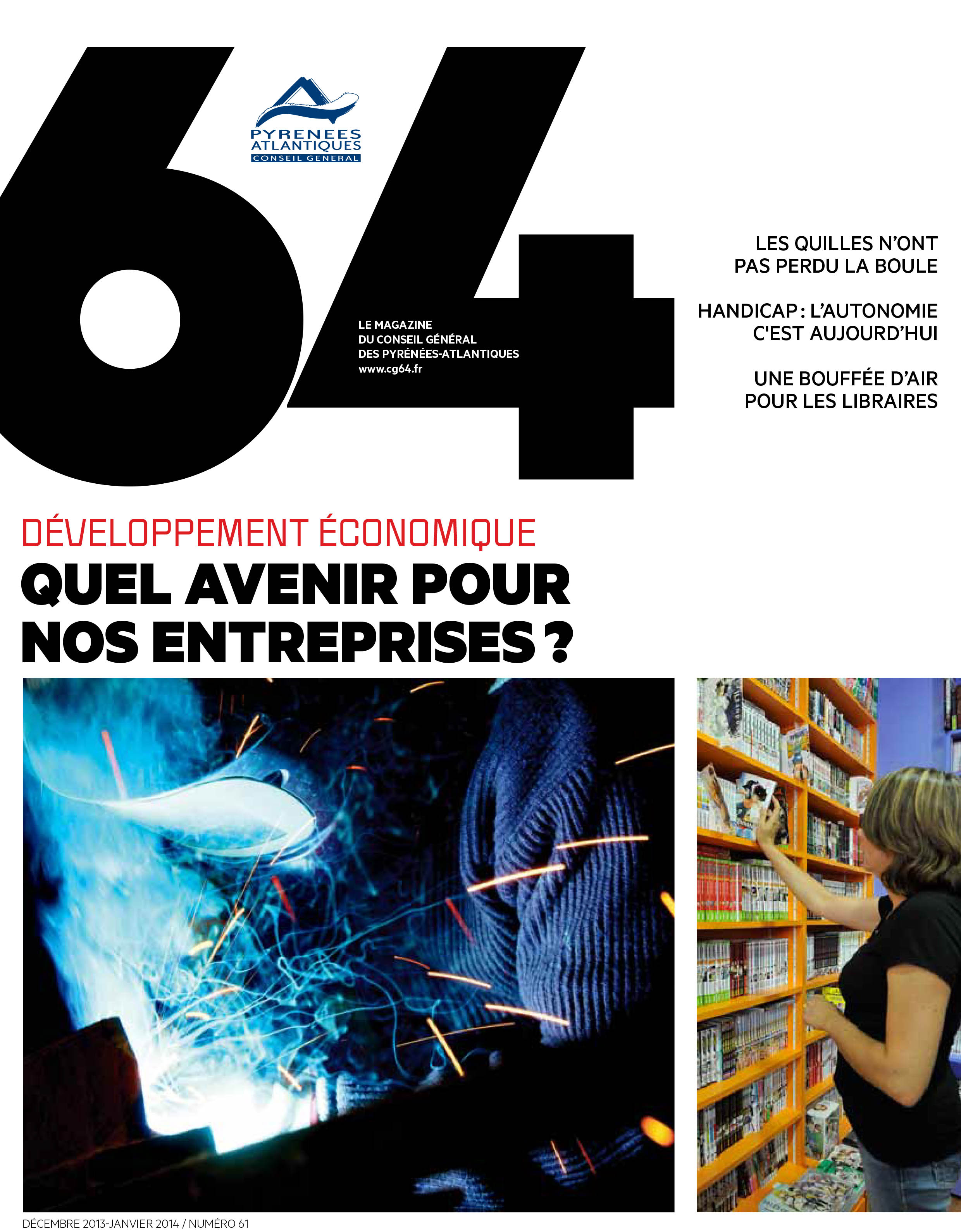 64

PYRENEES
ATLANTIQUES
CONSEIL GENERAL

LE MAGAZINE
DU CONSEIL GÉNÉRAL
DES PYRÉNÉES-ATLANTIQUES
www.cg64.fr

LES QUILLES N'ONT
PAS PERDU LA BOULE

HANDICAP : L'AUTONOMIE
C'EST AUJOURD'HUI

UNE BOUFFÉE D'AIR
POUR LES LIBRAIRES

DÉVELOPPEMENT ÉCONOMIQUE
QUEL AVENIR POUR
NOS ENTREPRISES ?

DÉCEMBRE 2013-JANVIER 2014 / NUMÉRO 61